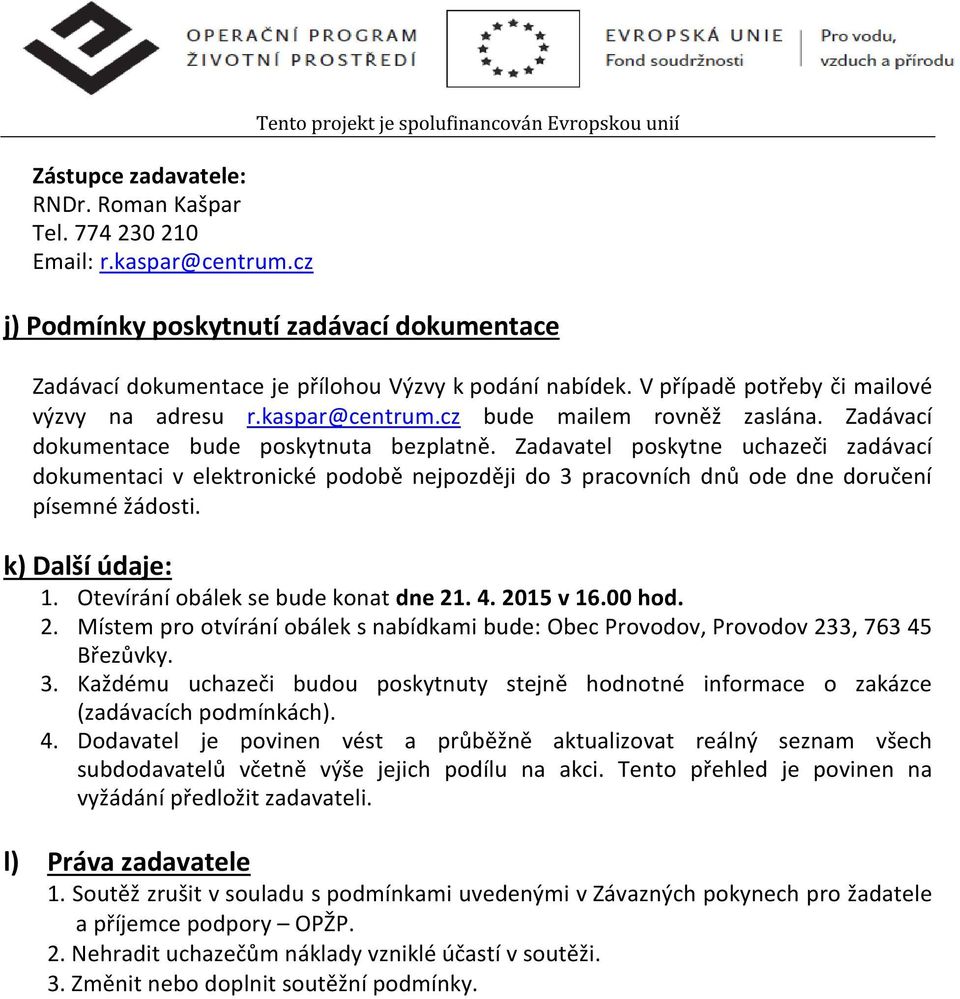 OPERAČNÍ PROGRAM
ŽIVOTNÍ PROSTŘEDÍ

EVROPSKÁ UNIE
Fond soudržnosti

Pro vodu, vzduch a přírodu

Tento projekt je spolufinancován Evropskou unií

Zástupce zadavatele:
RNDr. Roman Kašpar
Tel. 774 230 210
Email: r.kaspar@centrum.cz

j) Podmínky poskytnutí zadávací dokumentace

Zadávací dokumentace je přílohou Výzvy k podání nabídek. V případě potřeby či mailové výzvy na adresu r.kaspar@centrum.cz bude mailem rovněž zaslána. Zadávací dokumentace bude poskytnuta bezplatně. Zadavatel poskytne uchazeči zadávací dokumentaci v elektronické podobě nejpozději do 3 pracovních dnů ode dne doručení písemné žádosti.

k) Další údaje:
1. Otevírání obálek se bude konat dne 21. 4. 2015 v 16.00 hod.
2. Místem pro otvírání obálek s nabídkami bude: Obec Provodov, Provodov 233, 763 45 Březůvky.
3. Každému uchazeči budou poskytnuty stejně hodnotné informace o zakázce (zadávacích podmínkách).
4. Dodavatel je povinen vést a průběžně aktualizovat reálný seznam všech subdodavatelů včetně výše jejich podílu na akci. Tento přehled je povinen na vyžádání předložit zadavateli.

l) Práva zadavatele
1. Soutěž zrušit v souladu s podmínkami uvedenými v Závazných pokynech pro žadatele a příjemce podpory – OPŽP.
2. Nehradit uchazečům náklady vzniklé účastí v soutěži.
3. Změnit nebo doplnit soutěžní podmínky.